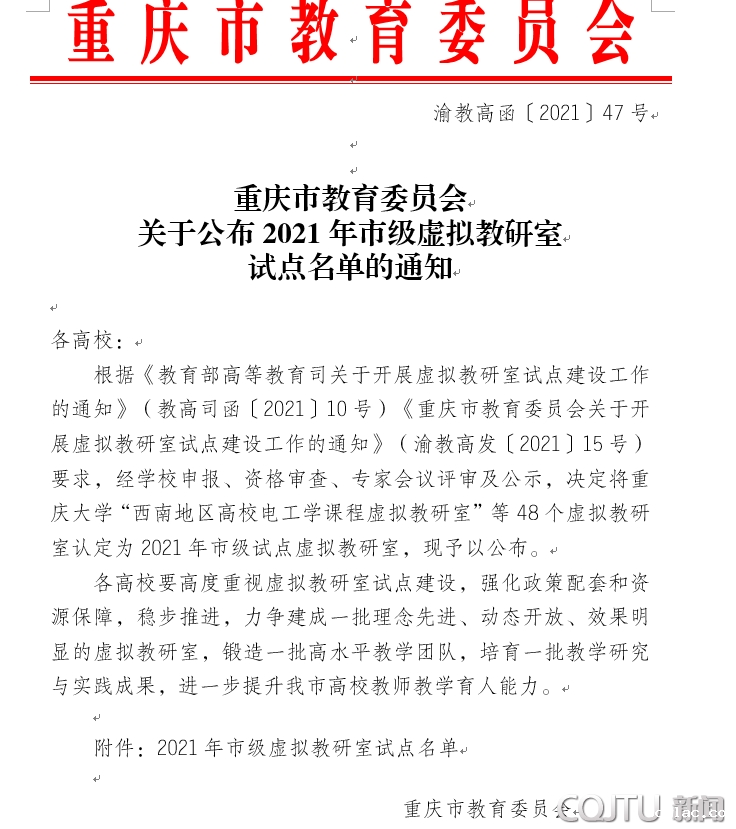 重庆市教育委员会

渝教高函〔2021〕47号

重庆市教育委员会
关于公布2021年市级虚拟教研室
试点名单的通知

各高校：

根据《教育部高等教育司关于开展虚拟教研室试点建设工作的通知》（教高司函〔2021〕10号）《重庆市教育委员会关于开展虚拟教研室试点建设工作的通知》（渝教高发〔2021〕15号）要求，经学校申报、资格审查、专家会议评审及公示，决定将重庆大学“西南地区高校电工学课程虚拟教研室”等48个虚拟教研室认定为2021年市级试点虚拟教研室，现予以公布。

各高校要高度重视虚拟教研室试点建设，强化政策配套和资源保障，稳步推进，力争建成一批理念先进、动态开放、效果明显的虚拟教研室，锻造一批高水平教学团队，培育一批教学研究与实践成果，进一步提升我市高校教师教学育人能力。

附件：2021年市级虚拟教研室试点名单

重庆市教育委员会

CQJTU 新闻